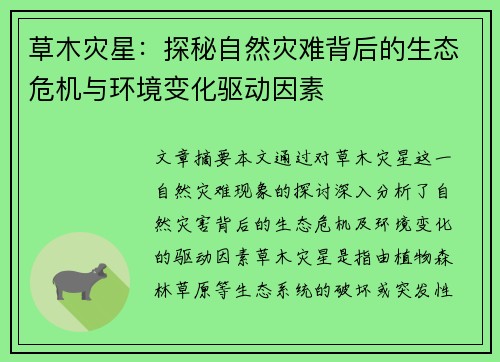 草木灾星：探秘自然灾难背后的生态危机与环境变化驱动因素

文章摘要本文通过对草木灾星这一自然灾难现象的探讨深入分析了自然灾害背后的生态危机及环境变化的驱动因素草木灾星是指由植物森林草原等生态系统的破坏或突发性